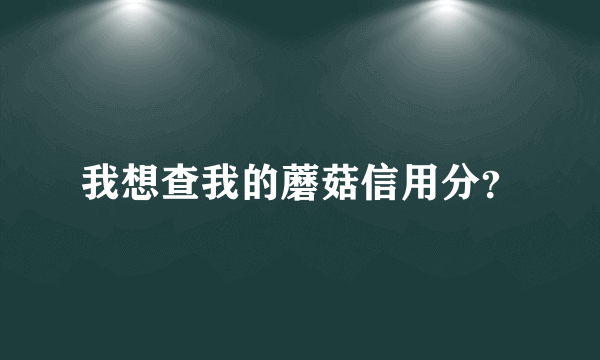 我想查我的蘑菇信用分?